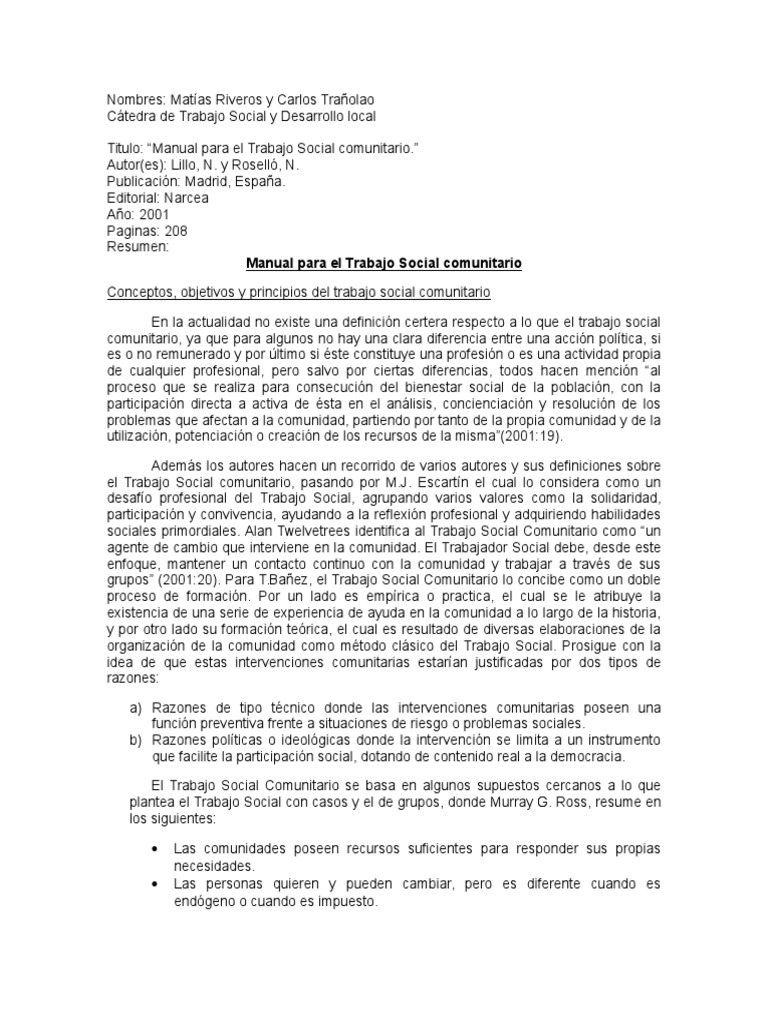 Nombres: Matías Riveros y Carlos Trañolao
Cátedra de Trabajo Social y Desarrollo local

Titulo: “Manual para el Trabajo Social comunitario.”
Autor(es): Lillo, N. y Roselló, N.
Publicación: Madrid, España.
Editorial: Narcea
Año: 2001
Paginas: 208
Resumen:

Manual para el Trabajo Social comunitario

Conceptos, objetivos y principios del trabajo social comunitario

En la actualidad no existe una definición certera respecto a lo que el trabajo social comunitario, ya que para algunos no hay una clara diferencia entre una acción política, si es o no remunerado y por último si éste constituye una profesión o es una actividad propia de cualquier profesional, pero salvo por ciertas diferencias, todos hacen mención “al proceso que se realiza para consecución del bienestar social de la población, con la participación directa a activa de ésta en el análisis, concienciación y resolución de los problemas que afectan a la comunidad, partiendo por tanto de la propia comunidad y de la utilización, potenciación o creación de los recursos de la misma”(2001:19).

Además los autores hacen un recorrido de varios autores y sus definiciones sobre el Trabajo Social comunitario, pasando por M.J. Escartín el cual lo considera como un desafío profesional del Trabajo Social, agrupando varios valores como la solidaridad, participación y convivencia, ayudando a la reflexión profesional y adquiriendo habilidades sociales primordiales. Alan Twelvetrees identifica al Trabajo Social Comunitario como “un agente de cambio que interviene en la comunidad. El Trabajador Social debe, desde este enfoque, mantener un contacto continuo con la comunidad y trabajar a través de sus grupos” (2001:20). Para T.Bañez, el Trabajo Social Comunitario lo concibe como un doble proceso de formación. Por un lado es empírica o practica, el cual se le atribuye la existencia de una serie de experiencia de ayuda en la comunidad a lo largo de la historia, y por otro lado su formación teórica, el cual es resultado de diversas elaboraciones de la organización de la comunidad como método clásico del Trabajo Social. Prosigue con la idea de que estas intervenciones comunitarias estarían justificadas por dos tipos de razones:

a) Razones de tipo técnico donde las intervenciones comunitarias poseen una función preventiva frente a situaciones de riesgo o problemas sociales.
b) Razones políticas o ideológicas donde la intervención se limita a un instrumento que facilite la participación social, dotando de contenido real a la democracia.

El Trabajo Social Comunitario se basa en algunos supuestos cercanos a lo que plantea el Trabajo Social con casos y el de grupos, donde Murray G. Ross, resume en los siguientes:

• Las comunidades poseen recursos suficientes para responder sus propias necesidades.
• Las personas quieren y pueden cambiar, pero es diferente cuando es endógeno o cuando es impuesto.